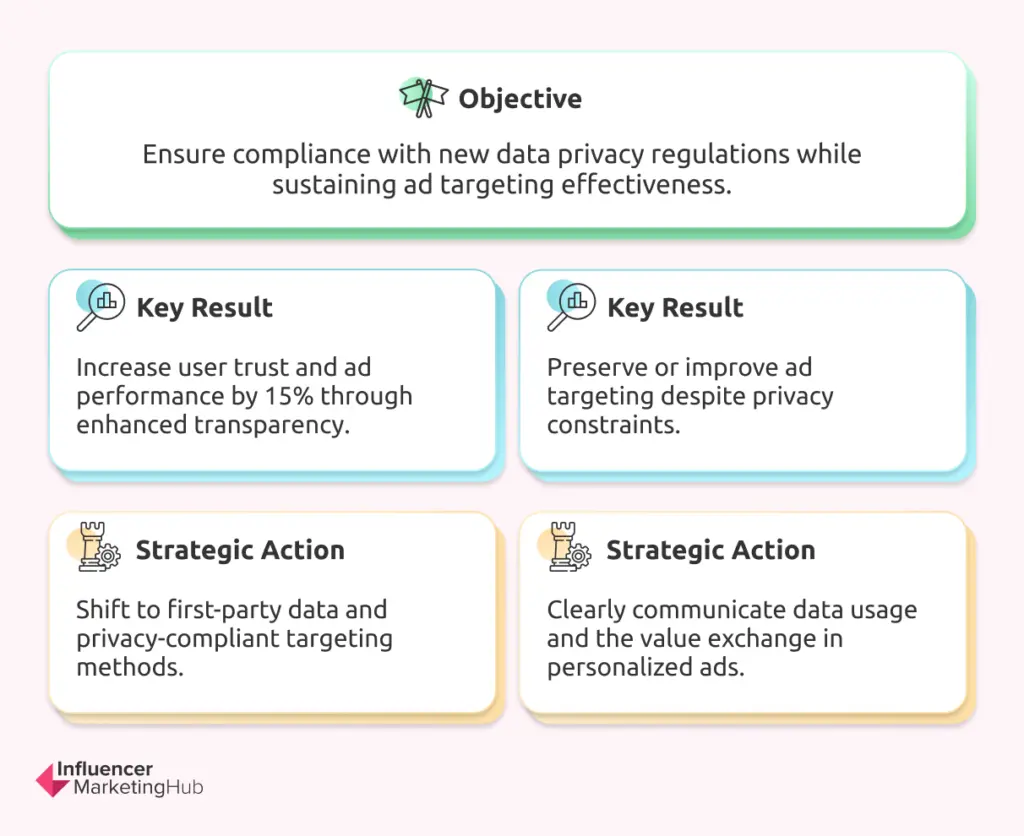 Objective

Ensure compliance with new data privacy regulations while sustaining ad targeting effectiveness.

Key Result

Increase user trust and ad performance by 15% through enhanced transparency.

Key Result

Preserve or improve ad targeting despite privacy constraints.

Strategic Action

Shift to first-party data and privacy-compliant targeting methods.

Strategic Action

Clearly communicate data usage and the value exchange in personalized ads.

Influencer MarketingHub